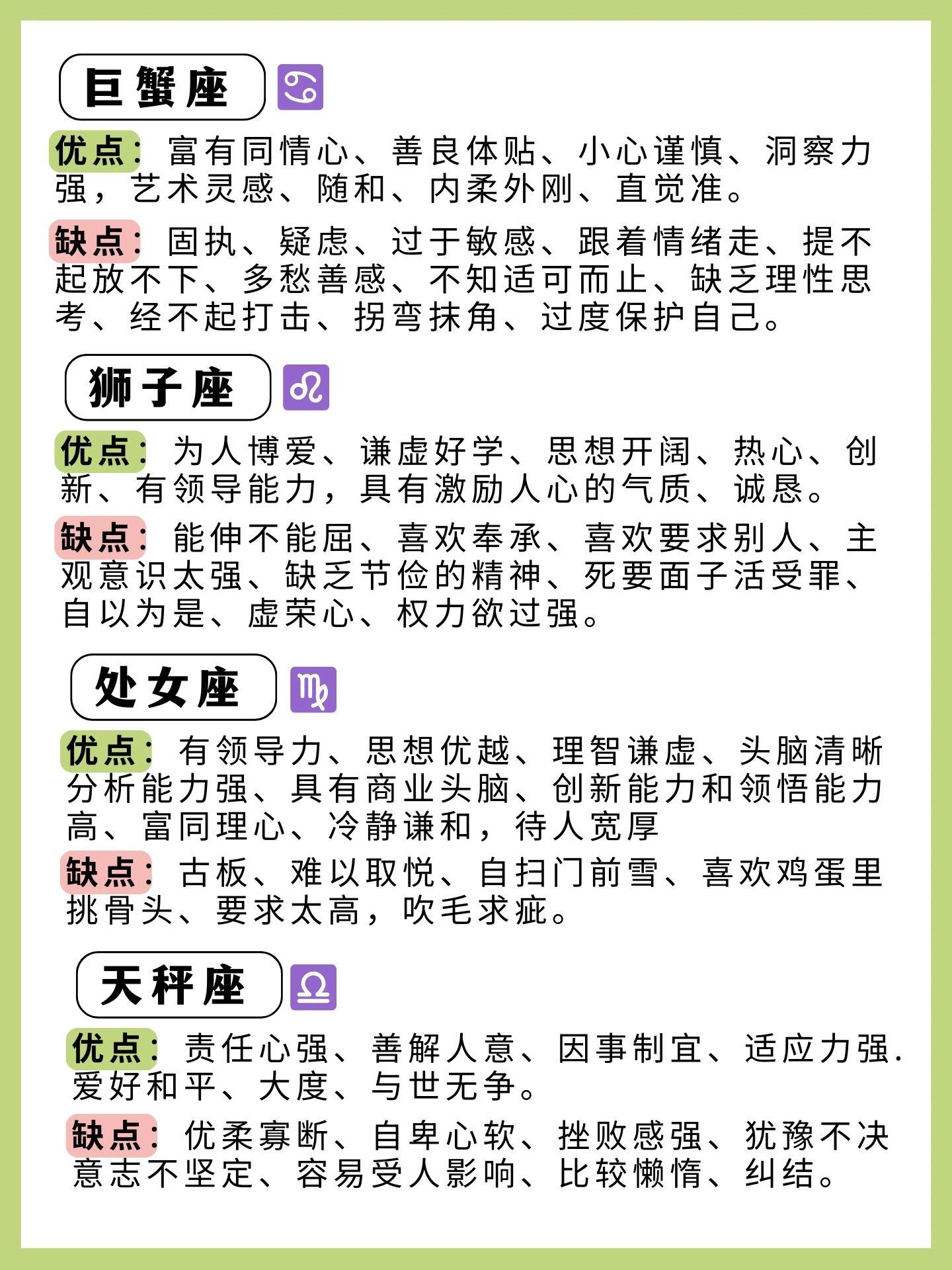 巨蟹座 ♋

优点：富有同情心、善良体贴、小心谨慎、洞察力强，艺术灵感、随和、内柔外刚、直觉准。

缺点：固执、疑虑、过于敏感、跟着情绪走、提不起放不下、多愁善感、不知适可而止、缺乏理性思考、经不起打击、拐弯抹角、过度保护自己。

狮子座 ♌

优点：为人博爱、谦虚好学、思想开阔、热心、创新、有领导能力，具有激励人心的气质、诚恳。

缺点：能伸不能屈、喜欢奉承、喜欢要求别人、主观意识太强、缺乏节俭的精神、死要面子活受罪、自以为是、虚荣心、权力欲过强。

处女座 ♍

优点：有领导力、思想优越、理智谦虚、头脑清晰分析能力强、具有商业头脑、创新能力和领悟能力高、富同理心、冷静谦和，待人宽厚

缺点：古板、难以取悦、自扫门前雪、喜欢鸡蛋里挑骨头、要求太高，吹毛求疵。

天秤座 ♎

优点：责任心强、善解人意、因事制宜、适应力强.爱好和平、大度、与世无争。

缺点：优柔寡断、自卑心软、挫败感强、犹豫不决意志不坚定、容易受人影响、比较懒惰、纠结。